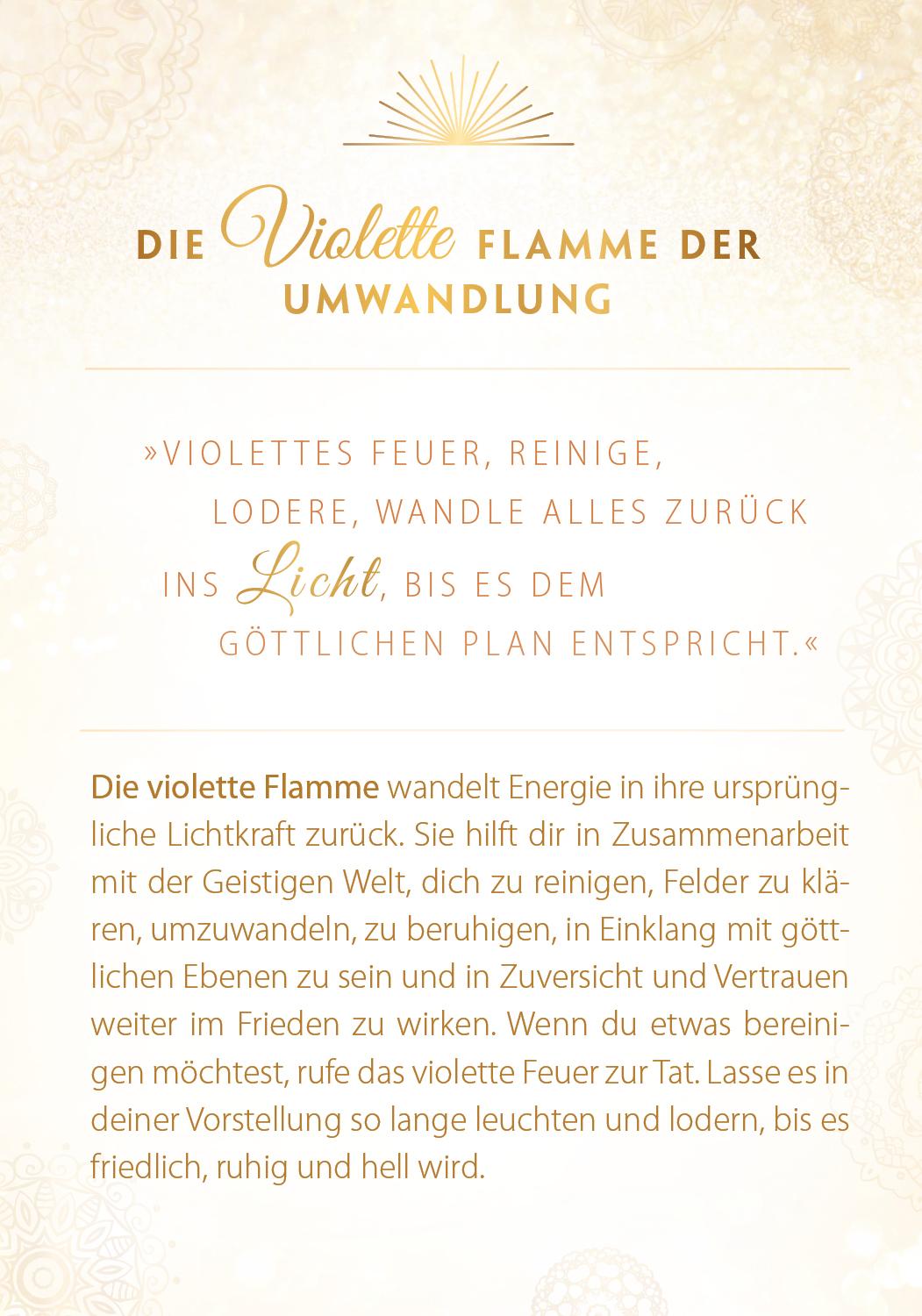 DIE Violette FLAMME DER UMWANDLUNG

»VIOLETTES FEUER, REINIGE, LODERE, WANDLE ALLES ZURÜCK INS Licht, BIS ES DEM GÖTTLICHEN PLAN ENTSPRICHT.«

Die violette Flamme wandelt Energie in ihre ursprüngliche Lichtkraft zurück. Sie hilft dir in Zusammenarbeit mit der Geistigen Welt, dich zu reinigen, Felder zu klären, umzuwandeln, zu beruhigen, in Einklang mit göttlichen Ebenen zu sein und in Zuversicht und Vertrauen weiter im Frieden zu wirken. Wenn du etwas bereinigen möchtest, rufe das violette Feuer zur Tat. Lasse es in deiner Vorstellung so lange leuchten und lodern, bis es friedlich, ruhig und hell wird.